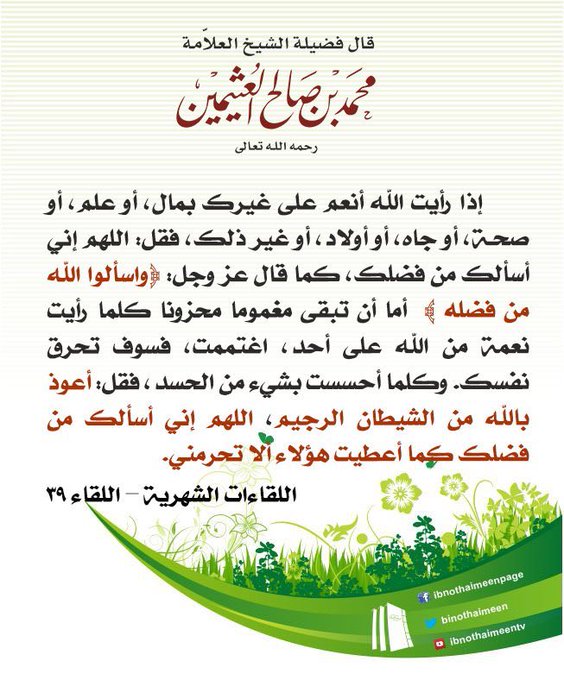 قال فضيلة الشيخ العلاّمة

محمد بن صالح العثيمين

رحمه الله تعالى

إذا رأيت الله أنعم على غيرك بمال، أو علم، أو صحة، أو جاه، أو أولاد، أو غير ذلك، فقل: اللهم إني أسألك من فضلك، كما قال عز وجل: ﴿واسألوا الله من فضله﴾ أما أن تبقى مغموما محزونا كلما رأيت نعمة من الله على أحد، اغتممت، فسوف تحرق نفسك. وكلما أحسست بشيء من الحسد، فقل: أعوذ بالله من الشيطان الرجيم، اللهم إني أسألك من فضلك كما أعطيت هؤلاء ألا تحرمني.

اللقاءات الشهرية – اللقاء ٣٩

ibnothaimeenpage
binothaimeen
ibnothaimeentv